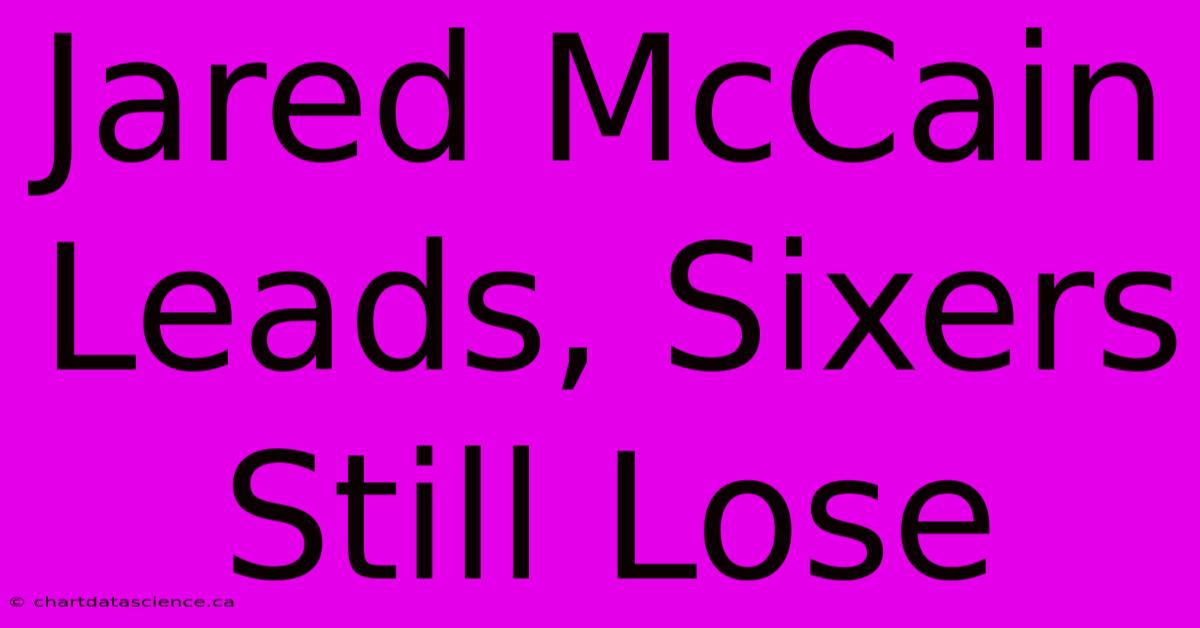 Jared McCain Leads, Sixers Still Lose

© chartdatascience.ca